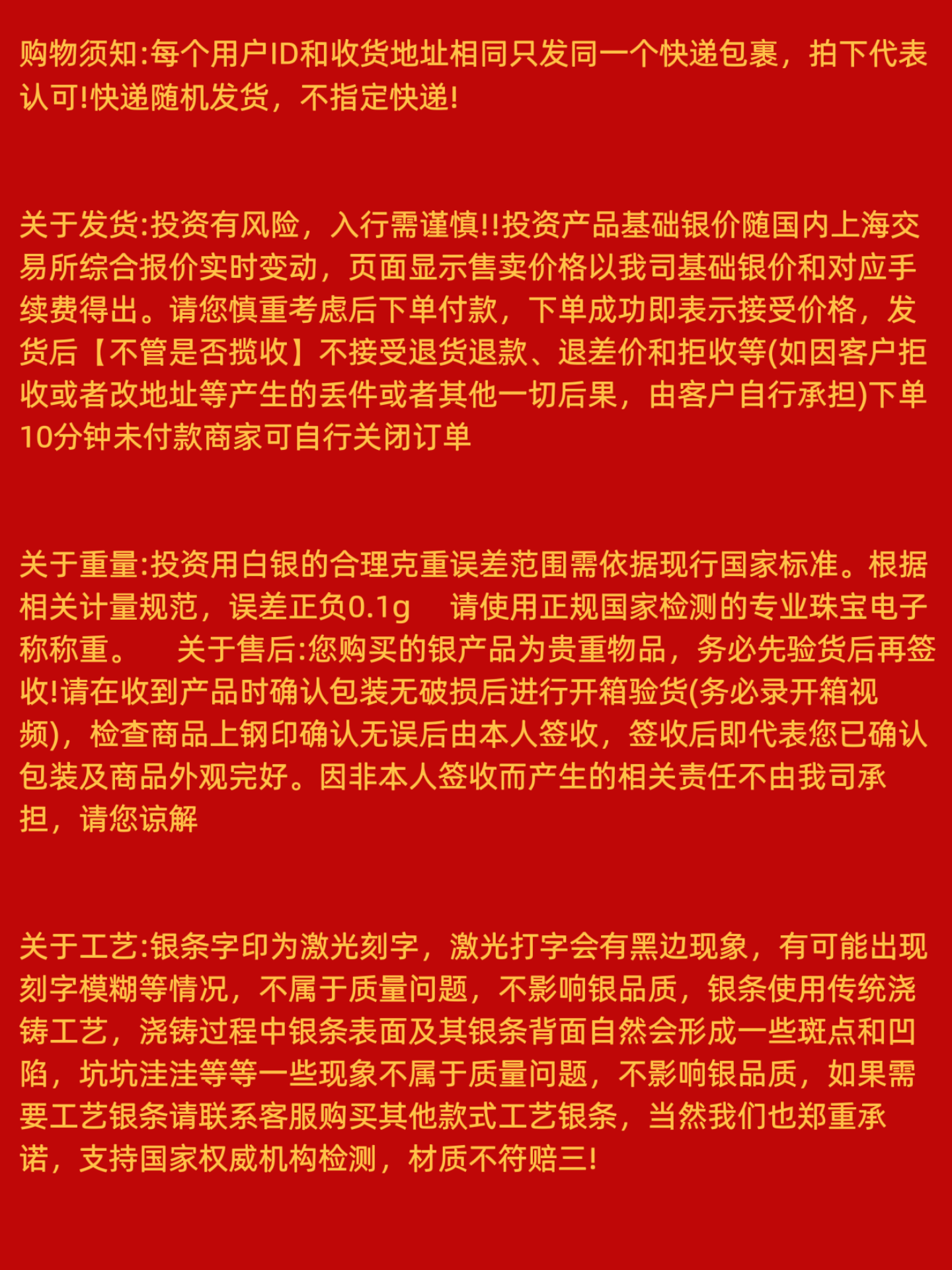 购物须知:每个用户ID和收货地址相同只发同一个快递包裹，拍下代表认可!快递随机发货，不指定快递!

关于发货:投资有风险，入行需谨慎!!投资产品基础银价随国内上海交易所综合报价实时变动，页面显示售卖价格以我司基础银价和对应手续费得出。请您慎重考虑后下单付款，下单成功即表示接受价格，发货后【不管是否揽收】不接受退货退款、退差价和拒收等(如因客户拒收或者改地址等产生的丢件或者其他一切后果，由客户自行承担)下单10分钟未付款商家可自行关闭订单

关于重量:投资用白银的合理克重误差范围需依据现行国家标准。根据相关计量规范，误差正负0.1g　请使用正规国家检测的专业珠宝电子称称重。　关于售后:您购买的银产品为贵重物品，务必先验货后再签收!请在收到产品时确认包装无破损后进行开箱验货(务必录开箱视频)，检查商品上钢印确认无误后由本人签收，签收后即代表您已确认包装及商品外观完好。因非本人签收而产生的相关责任不由我司承担，请您谅解

关于工艺:银条字印为激光刻字，激光打字会有黑边现象，有可能出现刻字模糊等情况，不属于质量问题，不影响银品质，银条使用传统浇铸工艺，浇铸过程中银条表面及其银条背面自然会形成一些斑点和凹陷，坑坑洼洼等等一些现象不属于质量问题，不影响银品质，如果需要工艺银条请联系客服购买其他款式工艺银条，当然我们也郑重承诺，支持国家权威机构检测，材质不符赔三!